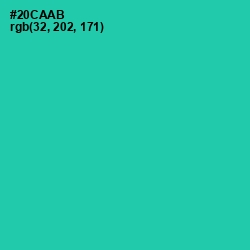 #20CAAB
rgb(32, 202, 171)